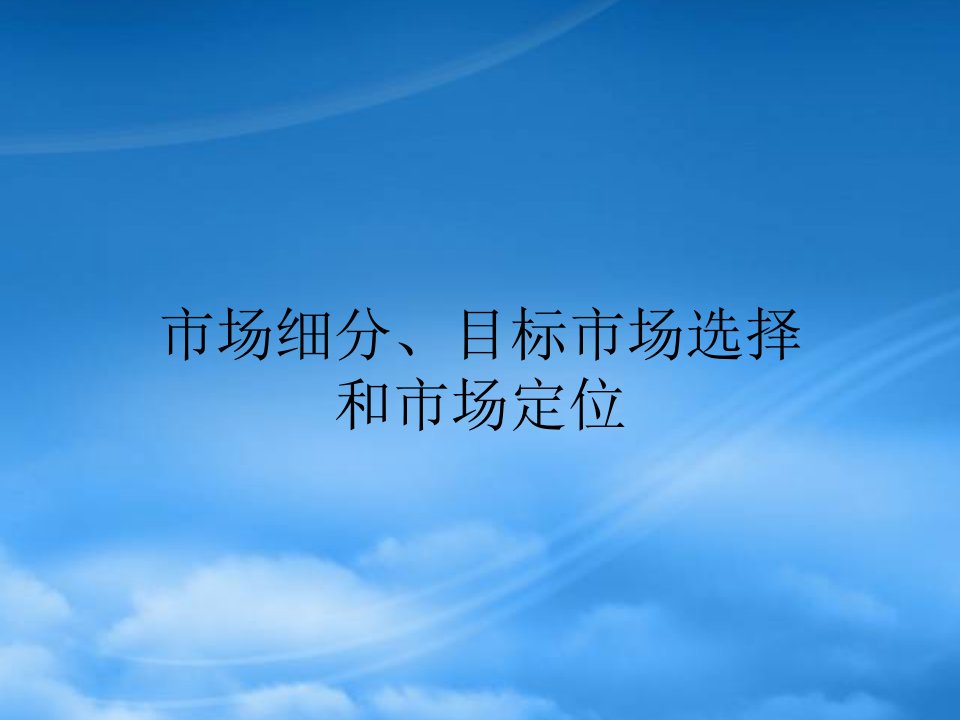 市场细分、目标市场选择和市场定位